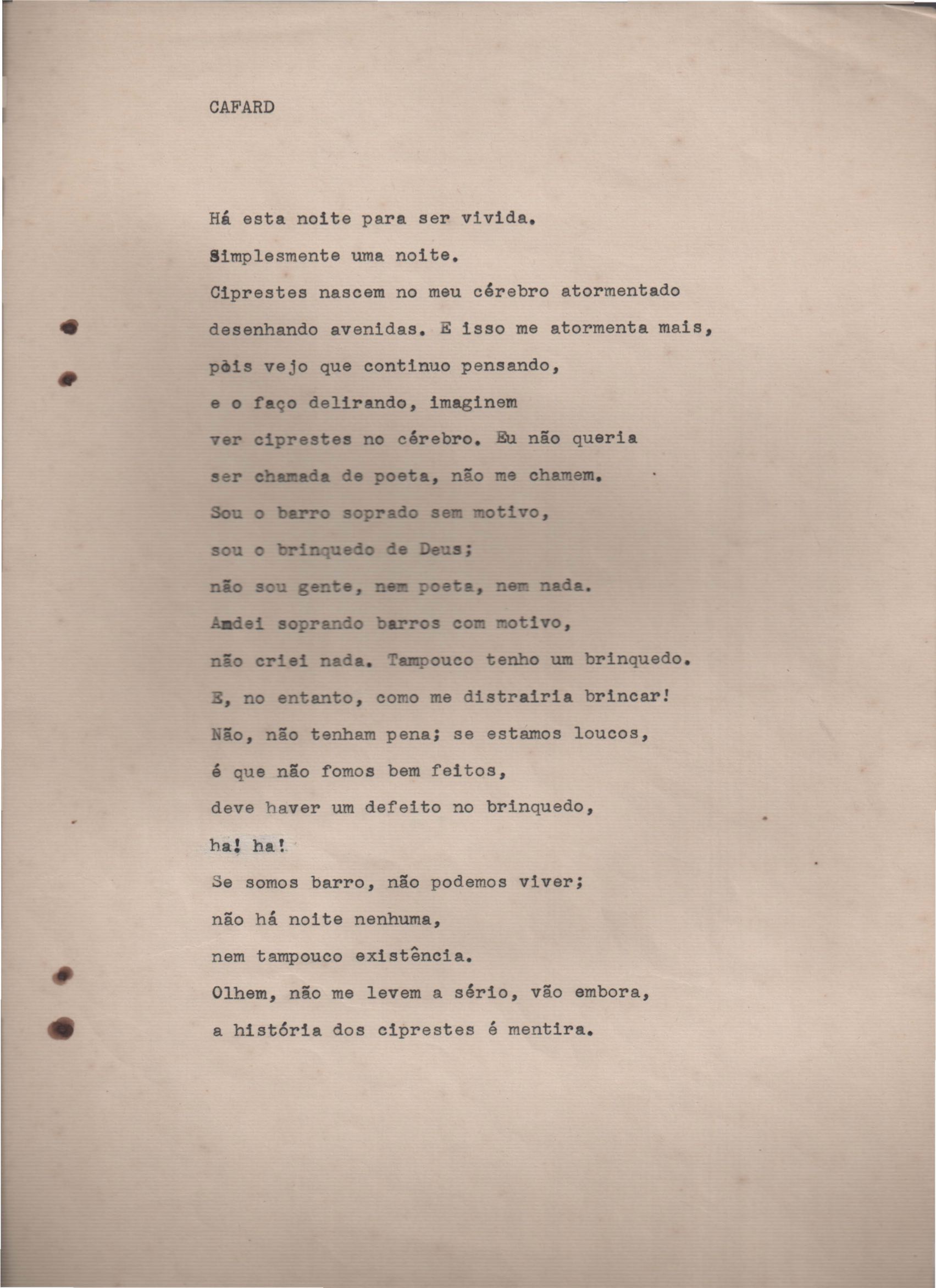 CAFARD

Há esta noite para ser vivida.
Simplesmente uma noite.
Ciprestes nascem no meu cérebro atormentado
desenhando avenidas. E isso me atormenta mais,
pòis vejo que continuo pensando,
e o faço delirando, imaginem
ver ciprestes no cérebro. Eu não queria
ser chamada de poeta, não me chamem.
Sou o barro soprado sem motivo,
sou o brinquedo de Deus;
não sou gente, nem poeta, nem nada.
Andei soprando barros com motivo,
não criei nada. Tampouco tenho um brinquedo.
E, no entanto, como me distrairia brincar!
Não, não tenham pena; se estamos loucos,
é que não fomos bem feitos,
deve haver um defeito no brinquedo,
ha! ha!
Se somos barro, não podemos viver;
não há noite nenhuma,
nem tampouco existência.
Olhem, não me levem a sério, vão embora,
a história dos ciprestes é mentira.